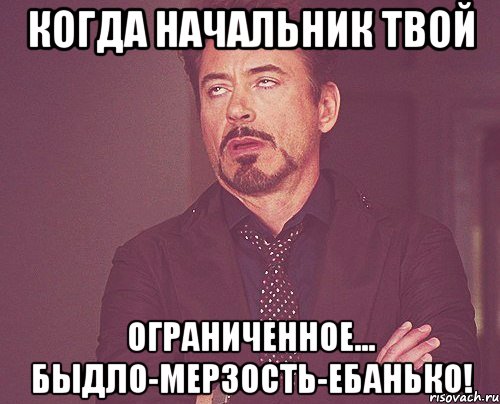 КОГДА НАЧАЛЬНИК ТВОЙ

ОГРАНИЧЕННОЕ... БЫДЛО-МЕРЗОСТЬ-ЕБАНЬКО!

risovach.ru